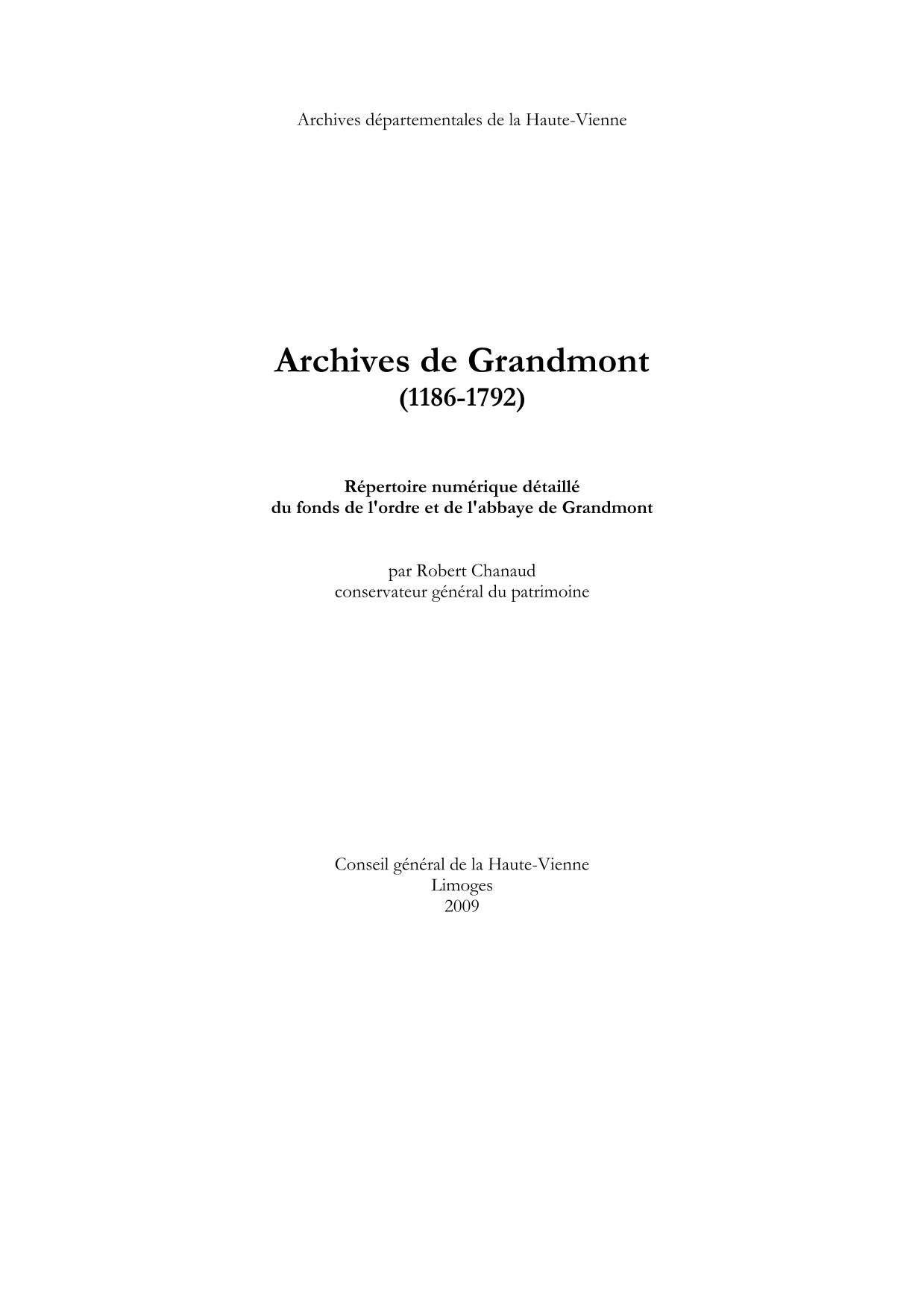 Archives départementales de la Haute-Vienne

Archives de Grandmont
(1186-1792)

Répertoire numérique détaillé
du fonds de l'ordre et de l'abbaye de Grandmont

par Robert Chanaud
conservateur général du patrimoine

Conseil général de la Haute-Vienne
Limoges
2009